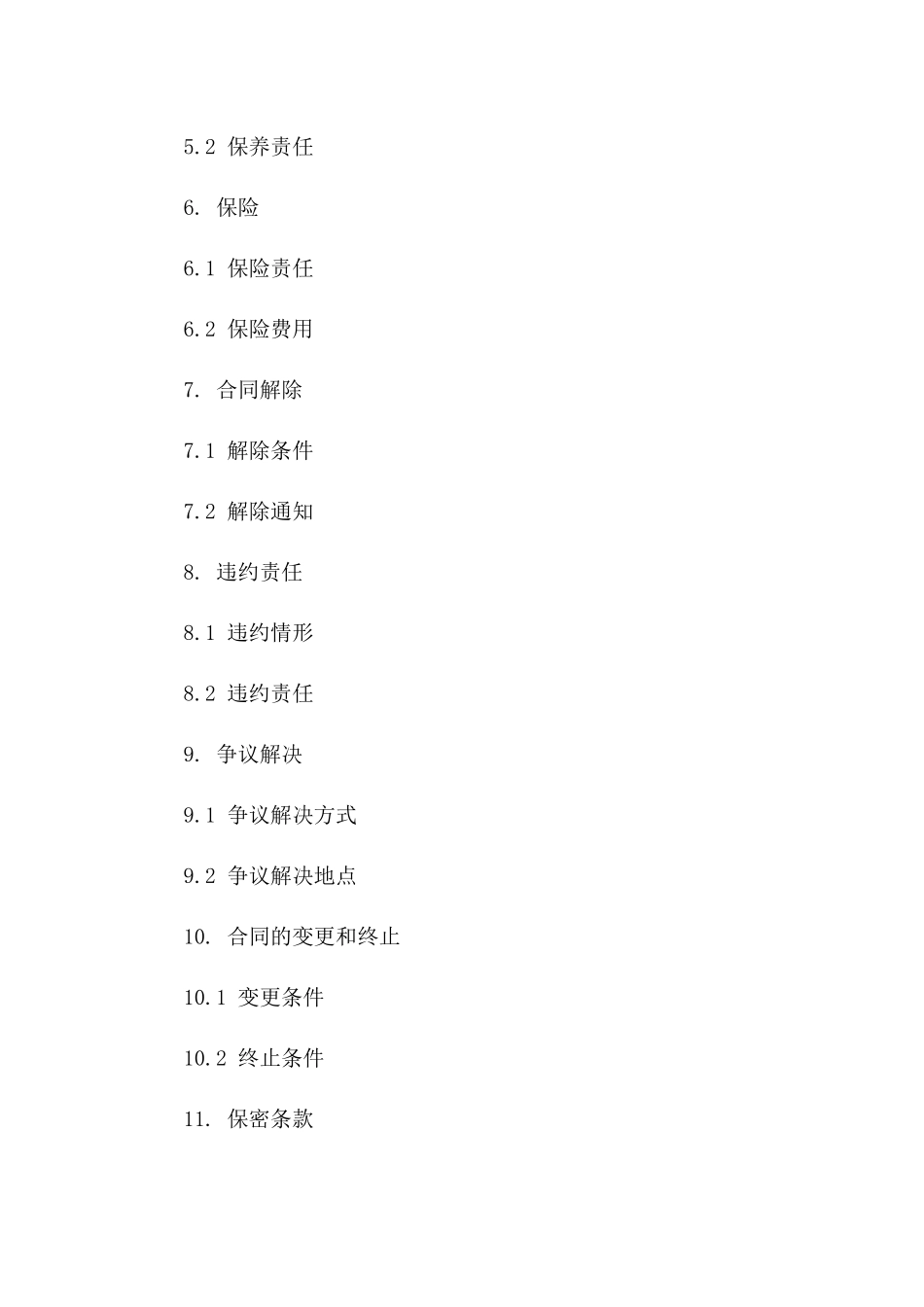 5.2 保养责任

6. 保险

6.1 保险责任

6.2 保险费用

7. 合同解除

7.1 解除条件

7.2 解除通知

8. 违约责任

8.1 违约情形

8.2 违约责任

9. 争议解决

9.1 争议解决方式

9.2 争议解决地点

10. 合同的变更和终止

10.1 变更条件

10.2 终止条件

11. 保密条款